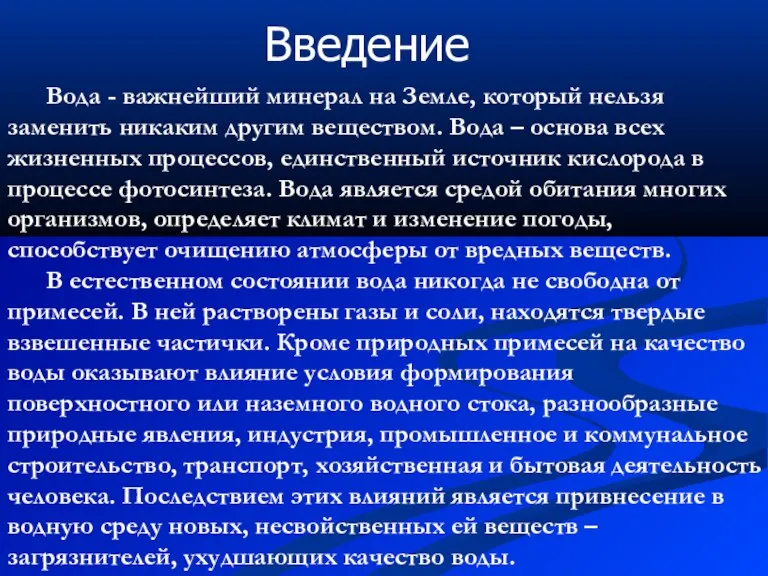 Введение

Вода - важнейший минерал на Земле, который нельзя заменить никаким другим веществом. Вода – основа всех жизненных процессов, единственный источник кислорода в процессе фотосинтеза. Вода является средой обитания многих организмов, определяет климат и изменение погоды, способствует очищению атмосферы от вредных веществ.

В естественном состоянии вода никогда не свободна от примесей. В ней растворены газы и соли, находятся твердые взвешенные частички. Кроме природных примесей на качество воды оказывают влияние условия формирования поверхностного или наземного водного стока, разнообразные природные явления, индустрия, промышленное и коммунальное строительство, транспорт, хозяйственная и бытовая деятельность человека. Последствием этих влияний является привнесение в водную среду новых, несвойственных ей веществ – загрязнителей, ухудшающих качество воды.